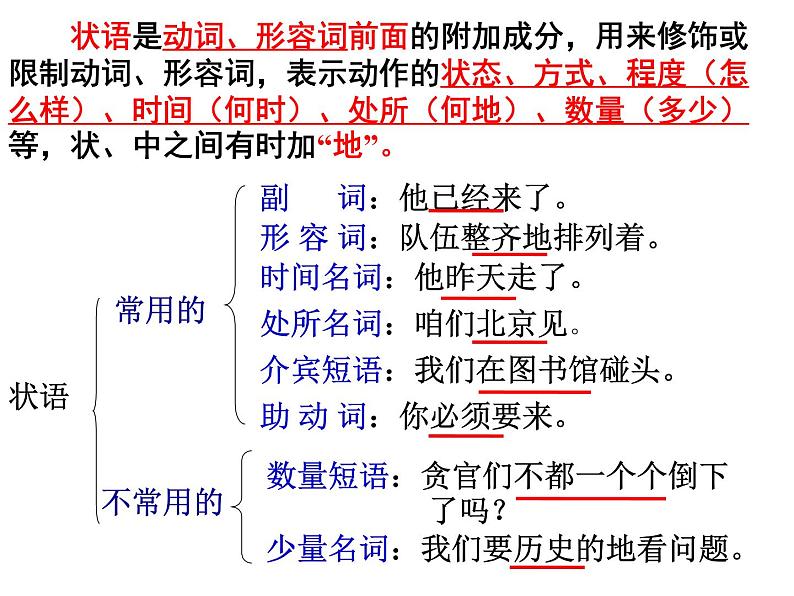 状语是动词、形容词前面的附加成分，用来修饰或限制动词、形容词，表示动作的状态、方式、程度（怎么样）、时间（何时）、处所（何地）、数量（多少）等，状、中之间有时加“地”。

状语

常用的

副 词：他已经来了。
形容词：队伍整齐地排列着。
时间名词：他昨天走了。
处所名词：咱们北京见。
介宾短语：我们在图书馆碰头。
助动词：你必须要来。

不常用的

数量短语：贪官们不都一个个倒下了吗？
少量名词：我们要历史的地看问题。